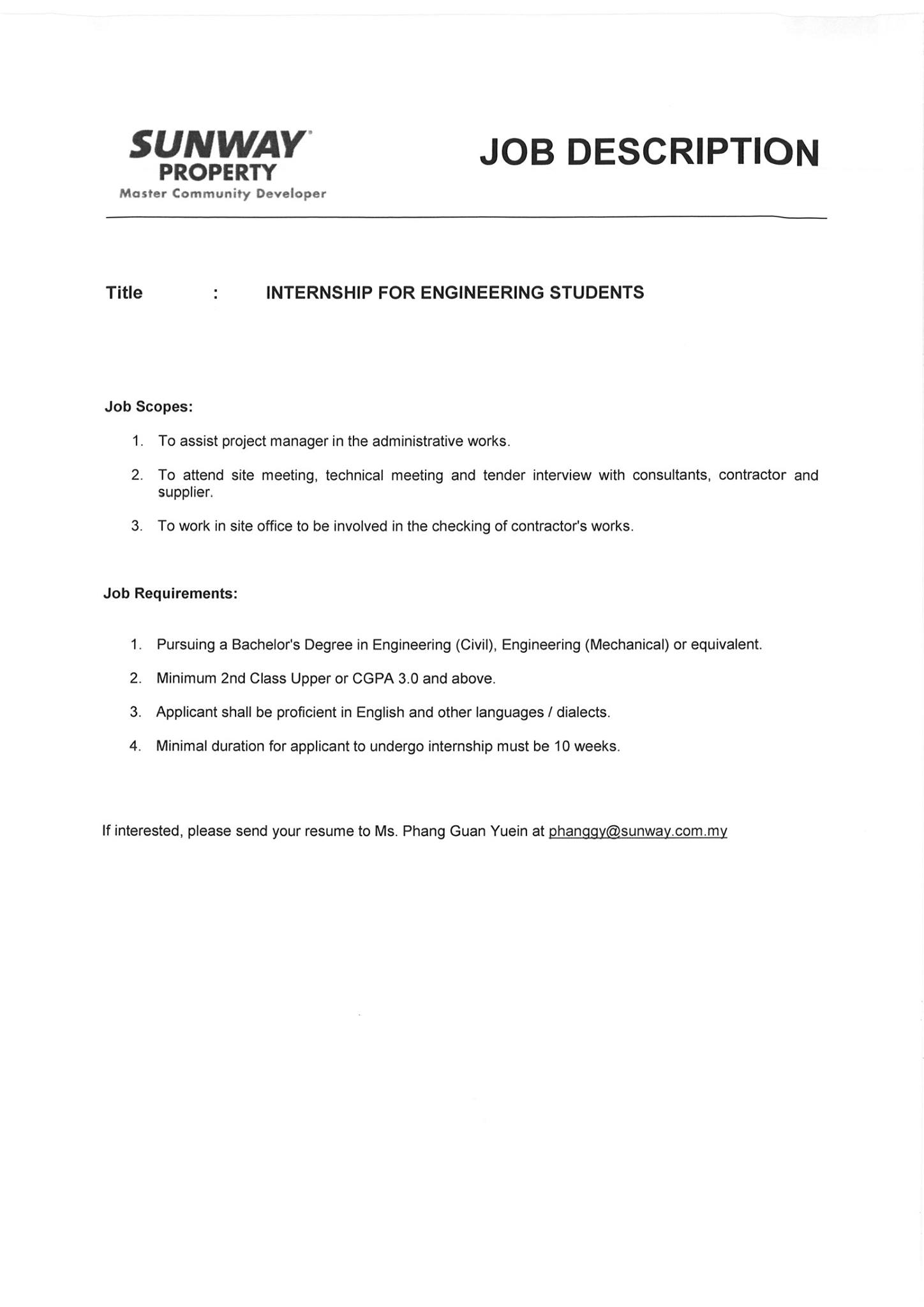 SUNWAY
PROPERTY
Master Community Developer

JOB DESCRIPTION

Title : INTERNSHIP FOR ENGINEERING STUDENTS

Job Scopes:

1. To assist project manager in the administrative works.

2. To attend site meeting, technical meeting and tender interview with consultants, contractor and supplier.

3. To work in site office to be involved in the checking of contractor's works.

Job Requirements:

1. Pursuing a Bachelor's Degree in Engineering (Civil), Engineering (Mechanical) or equivalent.

2. Minimum 2nd Class Upper or CGPA 3.0 and above.

3. Applicant shall be proficient in English and other languages / dialects.

4. Minimal duration for applicant to undergo internship must be 10 weeks.

If interested, please send your resume to Ms. Phang Guan Yuein at phanggy@sunway.com.my